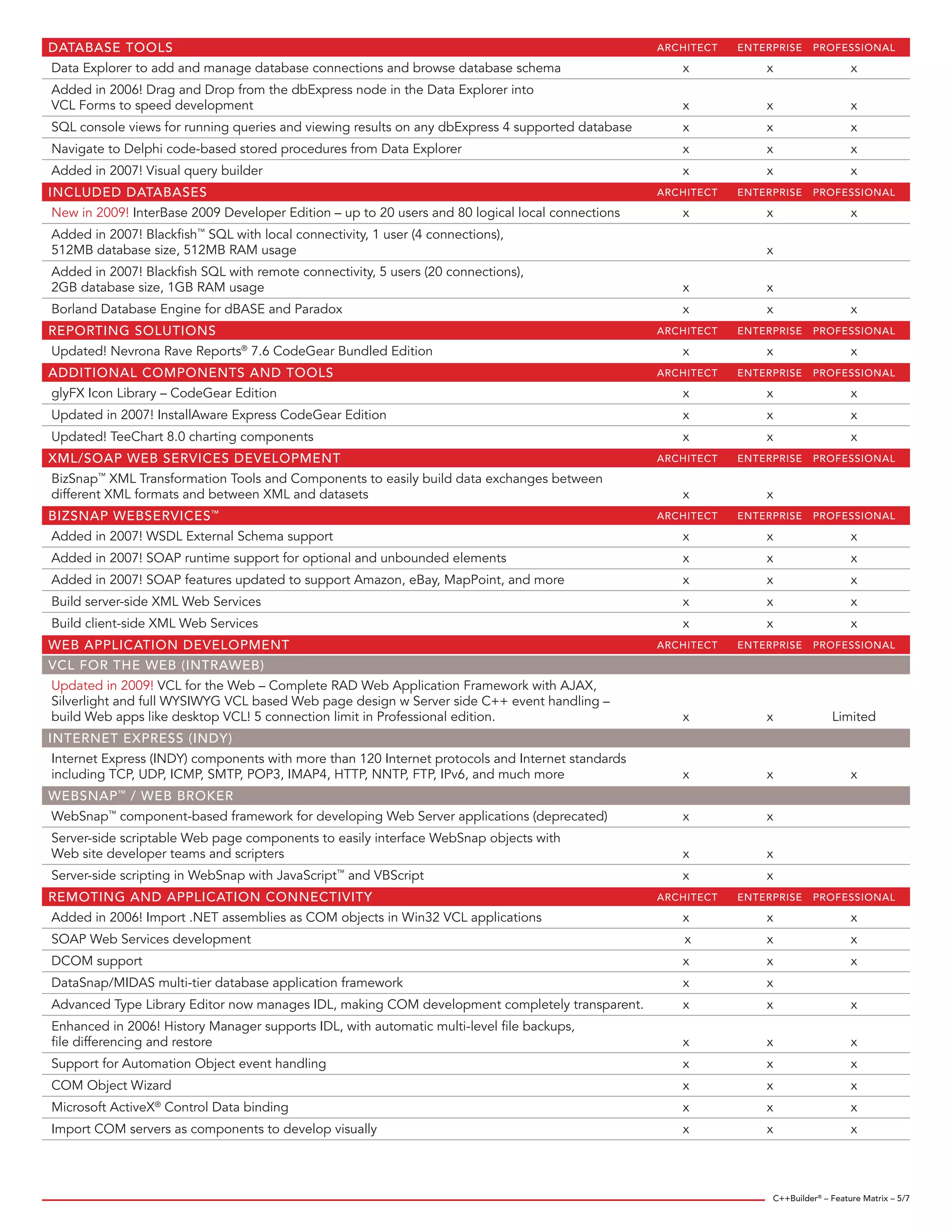 | DATABASE TOOLS | ARCHITECT | ENTERPRISE | PROFESSIONAL |
|---|---|---|---|
| Data Explorer to add and manage database connections and browse database schema | x | x | x |
| Added in 2006! Drag and Drop from the dbExpress node in the Data Explorer into VCL Forms to speed development | x | x | x |
| SQL console views for running queries and viewing results on any dbExpress 4 supported database | x | x | x |
| Navigate to Delphi code-based stored procedures from Data Explorer | x | x | x |
| Added in 2007! Visual query builder | x | x | x |
| INCLUDED DATABASES | ARCHITECT | ENTERPRISE | PROFESSIONAL |
| New in 2009! InterBase 2009 Developer Edition – up to 20 users and 80 logical local connections | x | x | x |
| Added in 2007! Blackfish™ SQL with local connectivity, 1 user (4 connections), 512MB database size, 512MB RAM usage | | x | |
| Added in 2007! Blackfish SQL with remote connectivity, 5 users (20 connections), 2GB database size, 1GB RAM usage | x | x | |
| Borland Database Engine for dBASE and Paradox | x | x | x |
| REPORTING SOLUTIONS | ARCHITECT | ENTERPRISE | PROFESSIONAL |
| Updated! Nevrona Rave Reports® 7.6 CodeGear Bundled Edition | x | x | x |
| ADDITIONAL COMPONENTS AND TOOLS | ARCHITECT | ENTERPRISE | PROFESSIONAL |
| glyFX Icon Library – CodeGear Edition | x | x | x |
| Updated in 2007! InstallAware Express CodeGear Edition | x | x | x |
| Updated! TeeChart 8.0 charting components | x | x | x |
| XML/SOAP WEB SERVICES DEVELOPMENT | ARCHITECT | ENTERPRISE | PROFESSIONAL |
| BizSnap™ XML Transformation Tools and Components to easily build data exchanges between different XML formats and between XML and datasets | x | x | |
| BIZSNAP WEBSERVICES™ | ARCHITECT | ENTERPRISE | PROFESSIONAL |
| Added in 2007! WSDL External Schema support | x | x | x |
| Added in 2007! SOAP runtime support for optional and unbounded elements | x | x | x |
| Added in 2007! SOAP features updated to support Amazon, eBay, MapPoint, and more | x | x | x |
| Build server-side XML Web Services | x | x | x |
| Build client-side XML Web Services | x | x | x |
| WEB APPLICATION DEVELOPMENT | ARCHITECT | ENTERPRISE | PROFESSIONAL |
| VCL FOR THE WEB (INTRAWEB) | | | |
| Updated in 2009! VCL for the Web – Complete RAD Web Application Framework with AJAX, Silverlight and full WYSIWYG VCL based Web page design w Server side C++ event handling – build Web apps like desktop VCL! 5 connection limit in Professional edition. | x | x | Limited |
| INTERNET EXPRESS (INDY) | | | |
| Internet Express (INDY) components with more than 120 Internet protocols and Internet standards including TCP, UDP, ICMP, SMTP, POP3, IMAP4, HTTP, NNTP, FTP, IPv6, and much more | x | x | x |
| WEBSNAP™ / WEB BROKER | | | |
| WebSnap™ component-based framework for developing Web Server applications (deprecated) | x | x | |
| Server-side scriptable Web page components to easily interface WebSnap objects with Web site developer teams and scripters | x | x | |
| Server-side scripting in WebSnap with JavaScript™ and VBScript | x | x | |
| REMOTING AND APPLICATION CONNECTIVITY | ARCHITECT | ENTERPRISE | PROFESSIONAL |
| Added in 2006! Import .NET assemblies as COM objects in Win32 VCL applications | x | x | x |
| SOAP Web Services development | x | x | x |
| DCOM support | x | x | x |
| DataSnap/MIDAS multi-tier database application framework | x | x | |
| Advanced Type Library Editor now manages IDL, making COM development completely transparent. | x | x | x |
| Enhanced in 2006! History Manager supports IDL, with automatic multi-level file backups, file differencing and restore | x | x | x |
| Support for Automation Object event handling | x | x | x |
| COM Object Wizard | x | x | x |
| Microsoft ActiveX® Control Data binding | x | x | x |
| Import COM servers as components to develop visually | x | x | x |

C++Builder® – Feature Matrix – 5/7